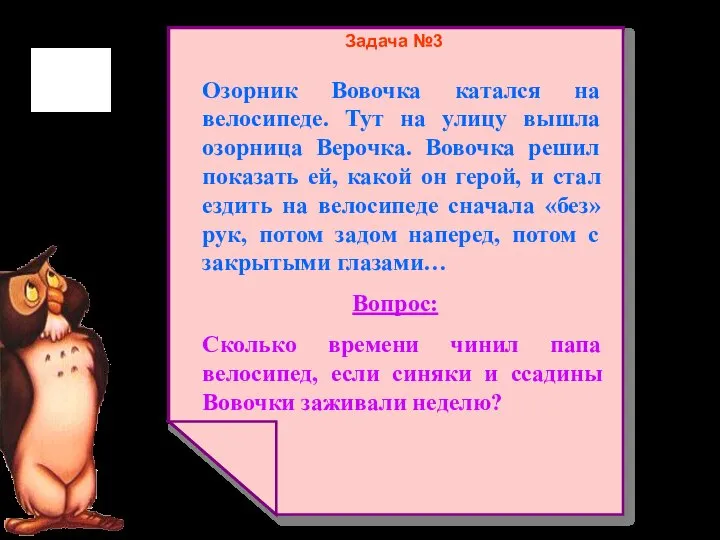 Задача №3

Озорник Вовочка катался на велосипеде. Тут на улицу вышла озорница Верочка. Вовочка решил показать ей, какой он герой, и стал ездить на велосипеде сначала «без» рук, потом задом наперед, потом с закрытыми глазами…

Вопрос:

Сколько времени чинил папа велосипед, если синяки и ссадины Вовочки заживали неделю?